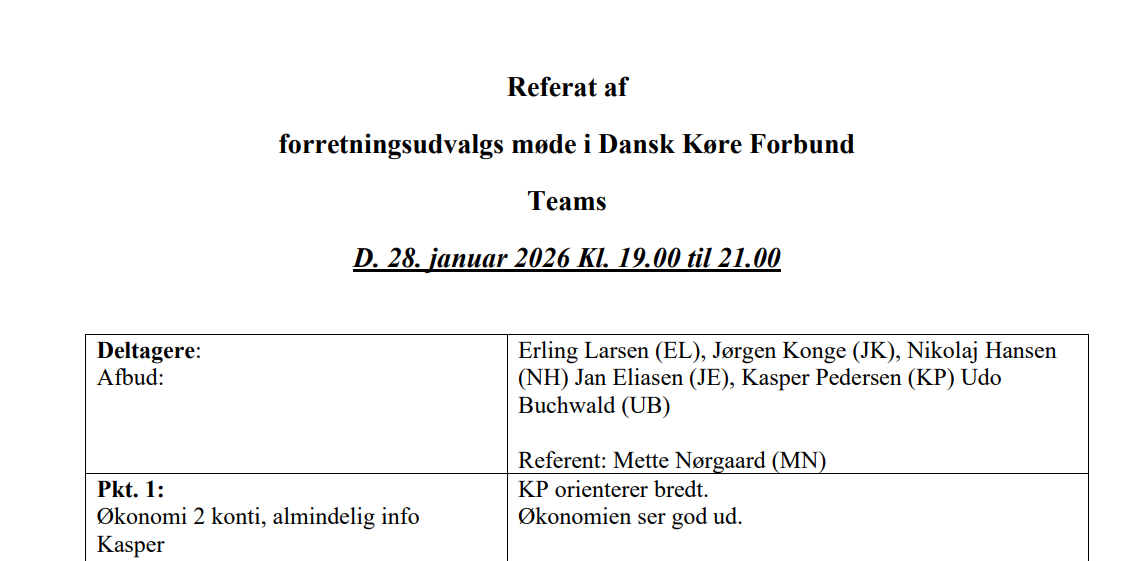 Referat af

forretningsudvalgs møde i Dansk Køre Forbund

Teams

D. 28. januar 2026 Kl. 19.00 til 21.00

| Deltagere: Afbud: | Erling Larsen (EL), Jørgen Konge (JK), Nikolaj Hansen (NH) Jan Eliasen (JE), Kasper Pedersen (KP) Udo Buchwald (UB) Referent: Mette Nørgaard (MN) |
|---|---|
| Pkt. 1: Økonomi 2 konti, almindelig info Kasper | KP orienterer bredt. Økonomien ser god ud. |